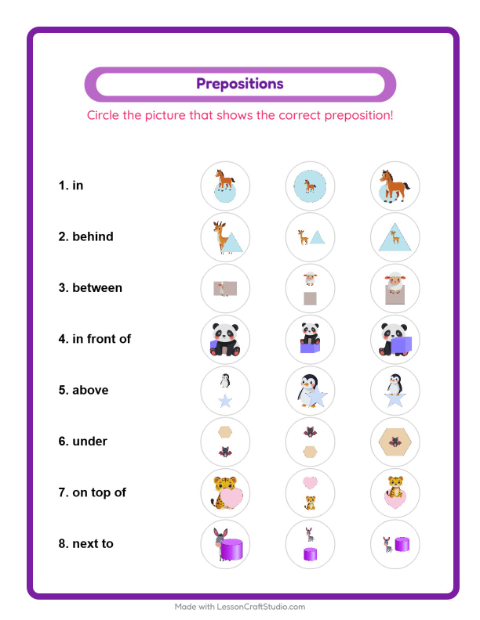 Prepositions

Circle the picture that shows the correct preposition!

1. in

2. behind

3. between

4. in front of

5. above

6. under

7. on top of

8. next to

Made with LessonCraftStudio.com